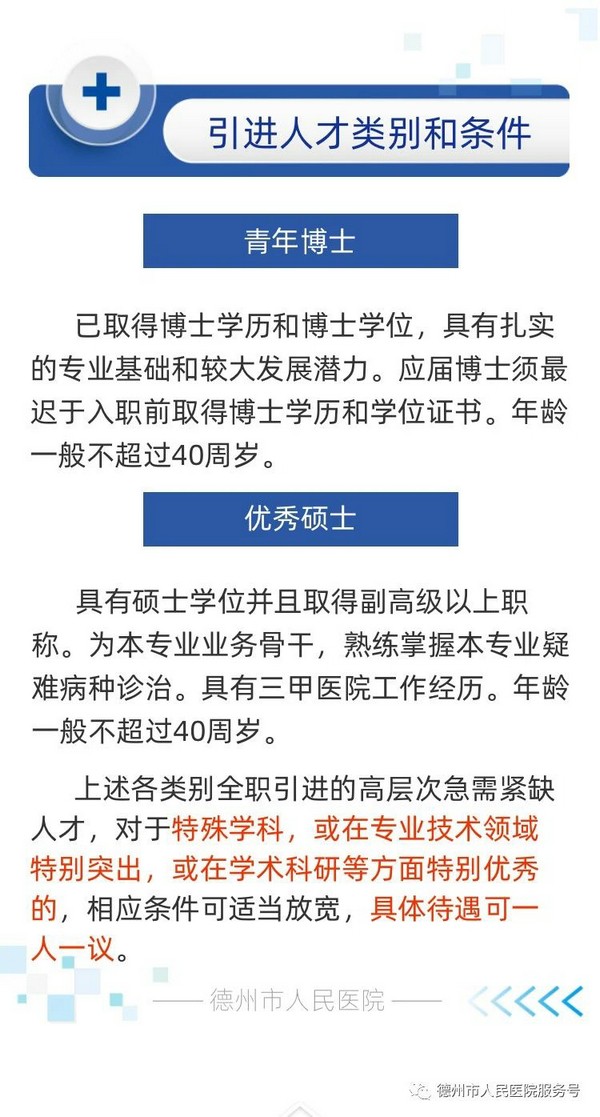 引进人才类别和条件

青年博士

已取得博士学历和博士学位，具有扎实的专业基础和较大发展潜力。应届博士须最迟于入职前取得博士学历和学位证书。年龄一般不超过40周岁。

优秀硕士

具有硕士学位并且取得副高级以上职称。为本专业业务骨干，熟练掌握本专业疑难病种诊治。具有三甲医院工作经历。年龄一般不超过40周岁。

上述各类别全职引进的高层次急需紧缺人才，对于特殊学科，或在专业技术领域特别突出，或在学术科研等方面特别优秀的，相应条件可适当放宽，具体待遇可一人一议。

—— 德州市人民医院 ——

德州市人民医院服务号